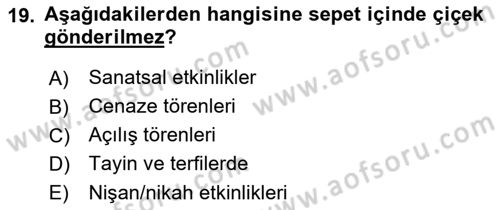 19. Aşağıdakilerden hangisine sepet içinde çiçek gönderilmez?

A) Sanatsal etkinlikler
B) Cenaze törenleri
C) Açılış törenleri
D) Tayin ve terfilerde
E) Nişan/nikah etkinlikleri

www.aofsoru.com
www.aofsoru.com
www.aofsoru.com
www.aofsoru.com